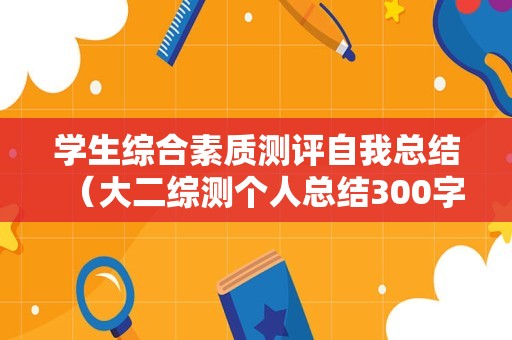 学生综合素质测评自我总结（大二综测个人总结300字